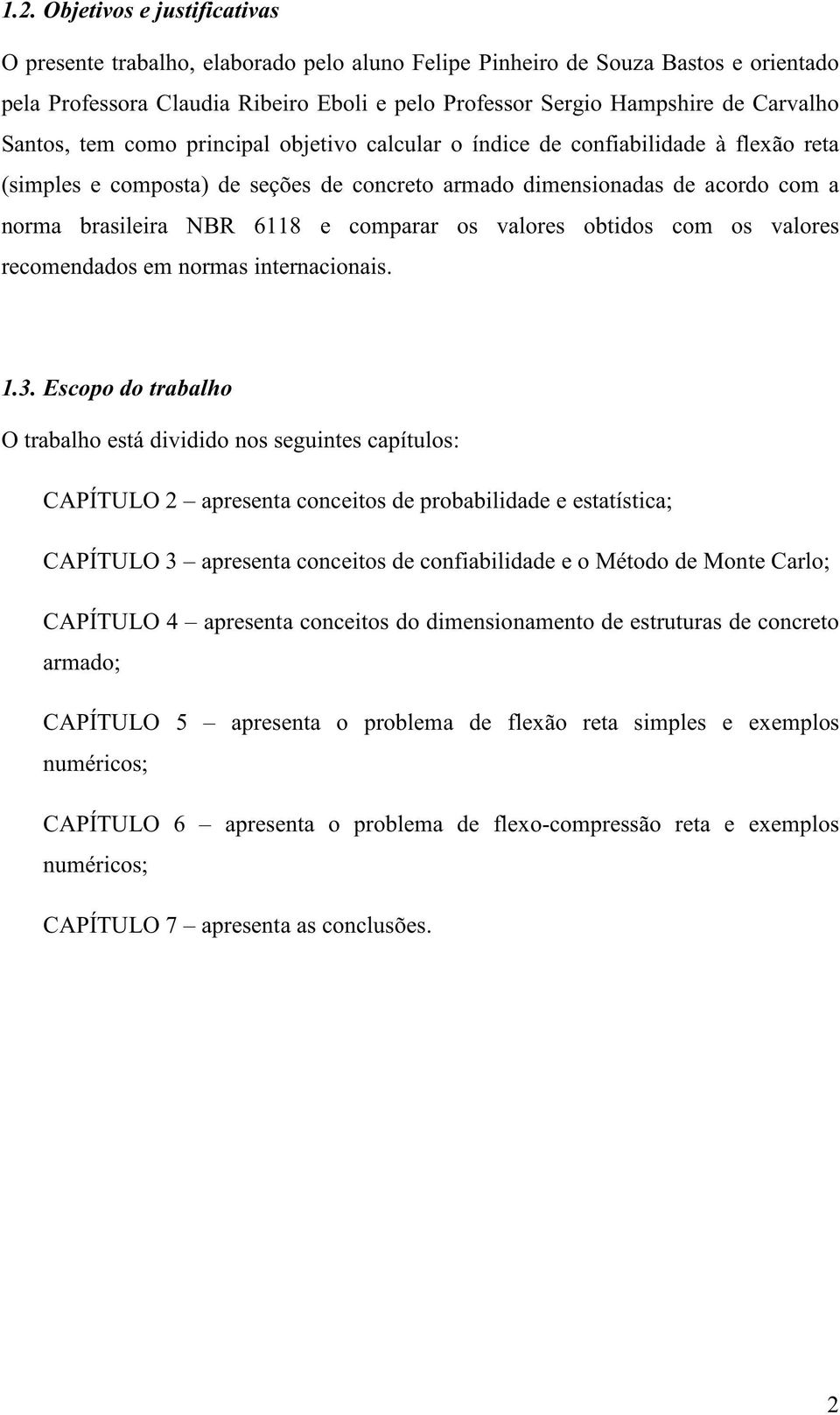 1.2. Objetivos e justificativas

O presente trabalho, elaborado pelo aluno Felipe Pinheiro de Souza Bastos e orientado pela Professora Claudia Ribeiro Eboli e pelo Professor Sergio Hampshire de Carvalho Santos, tem como principal objetivo calcular o índice de confiabilidade à flexão reta (simples e composta) de seções de concreto armado dimensionadas de acordo com a norma brasileira NBR 6118 e comparar os valores obtidos com os valores recomendados em normas internacionais.

1.3. Escopo do trabalho

O trabalho está dividido nos seguintes capítulos:

CAPÍTULO 2 – apresenta conceitos de probabilidade e estatística;

CAPÍTULO 3 – apresenta conceitos de confiabilidade e o Método de Monte Carlo;

CAPÍTULO 4 – apresenta conceitos do dimensionamento de estruturas de concreto armado;

CAPÍTULO 5 – apresenta o problema de flexão reta simples e exemplos numéricos;

CAPÍTULO 6 – apresenta o problema de flexo-compressão reta e exemplos numéricos;

CAPÍTULO 7 – apresenta as conclusões.

2